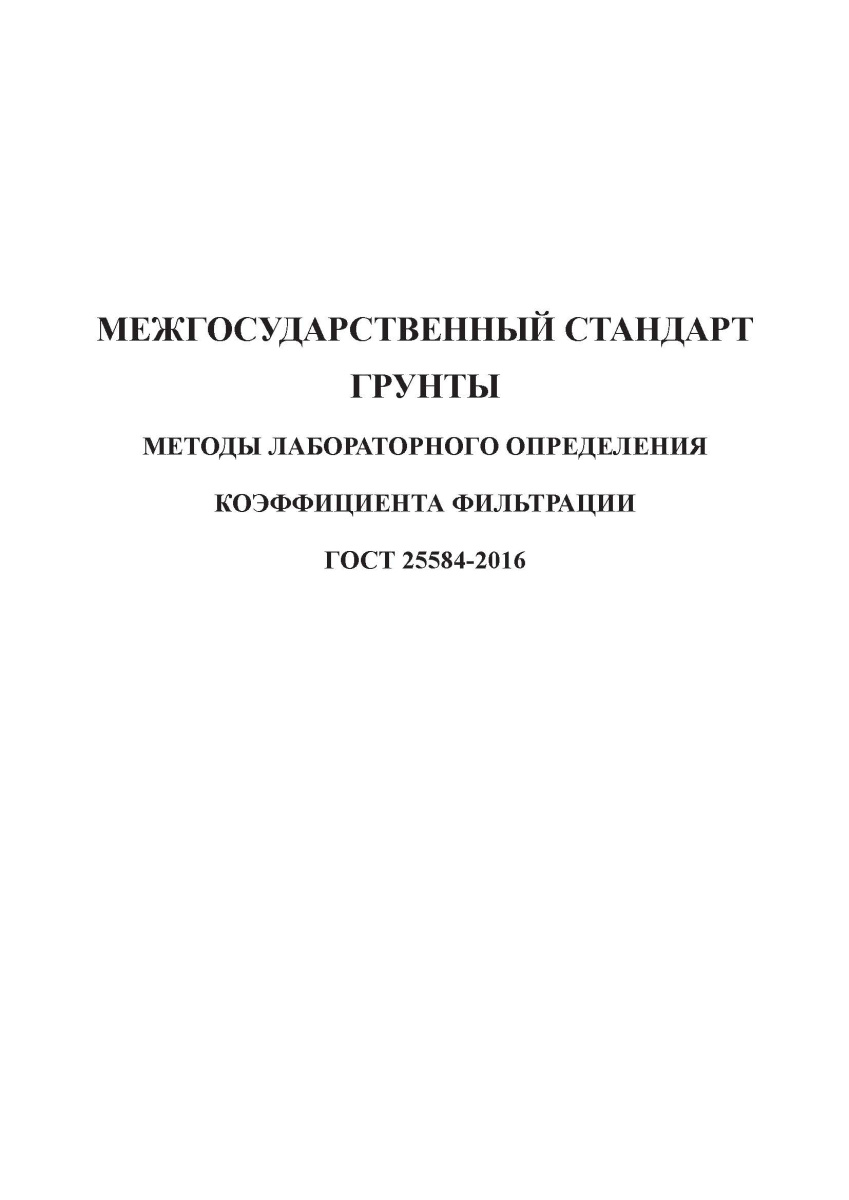 МЕЖГОСУДАРСТВЕННЫЙ СТАНДАРТ

ГРУНТЫ

МЕТОДЫ ЛАБОРАТОРНОГО ОПРЕДЕЛЕНИЯ

КОЭФФИЦИЕНТА ФИЛЬТРАЦИИ

ГОСТ 25584-2016